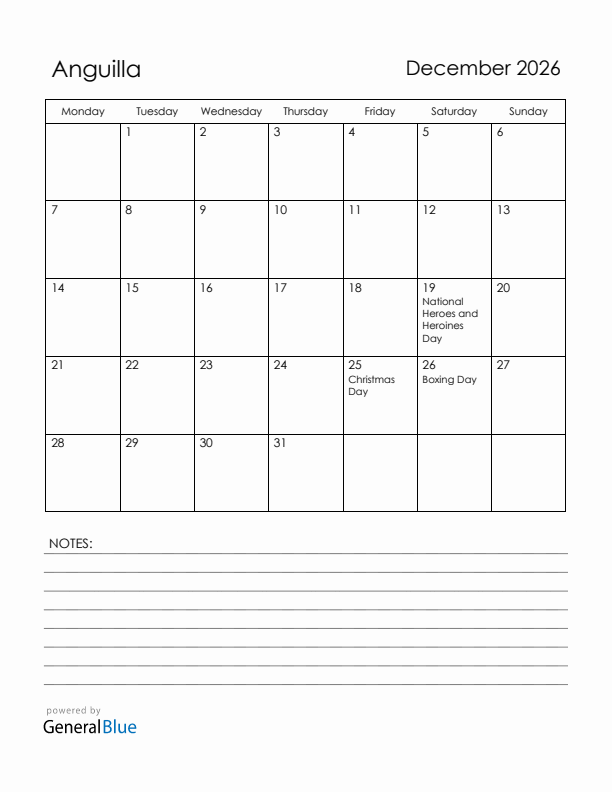 Anguilla

December 2026

| Monday | Tuesday | Wednesday | Thursday | Friday | Saturday | Sunday |
|---|---|---|---|---|---|---|
| | 1 | 2 | 3 | 4 | 5 | 6 |
| 7 | 8 | 9 | 10 | 11 | 12 | 13 |
| 14 | 15 | 16 | 17 | 18 | 19 National Heroes and Heroines Day | 20 |
| 21 | 22 | 23 | 24 | 25 Christmas Day | 26 Boxing Day | 27 |
| 28 | 29 | 30 | 31 | | | |

NOTES:

powered by
GeneralBlue